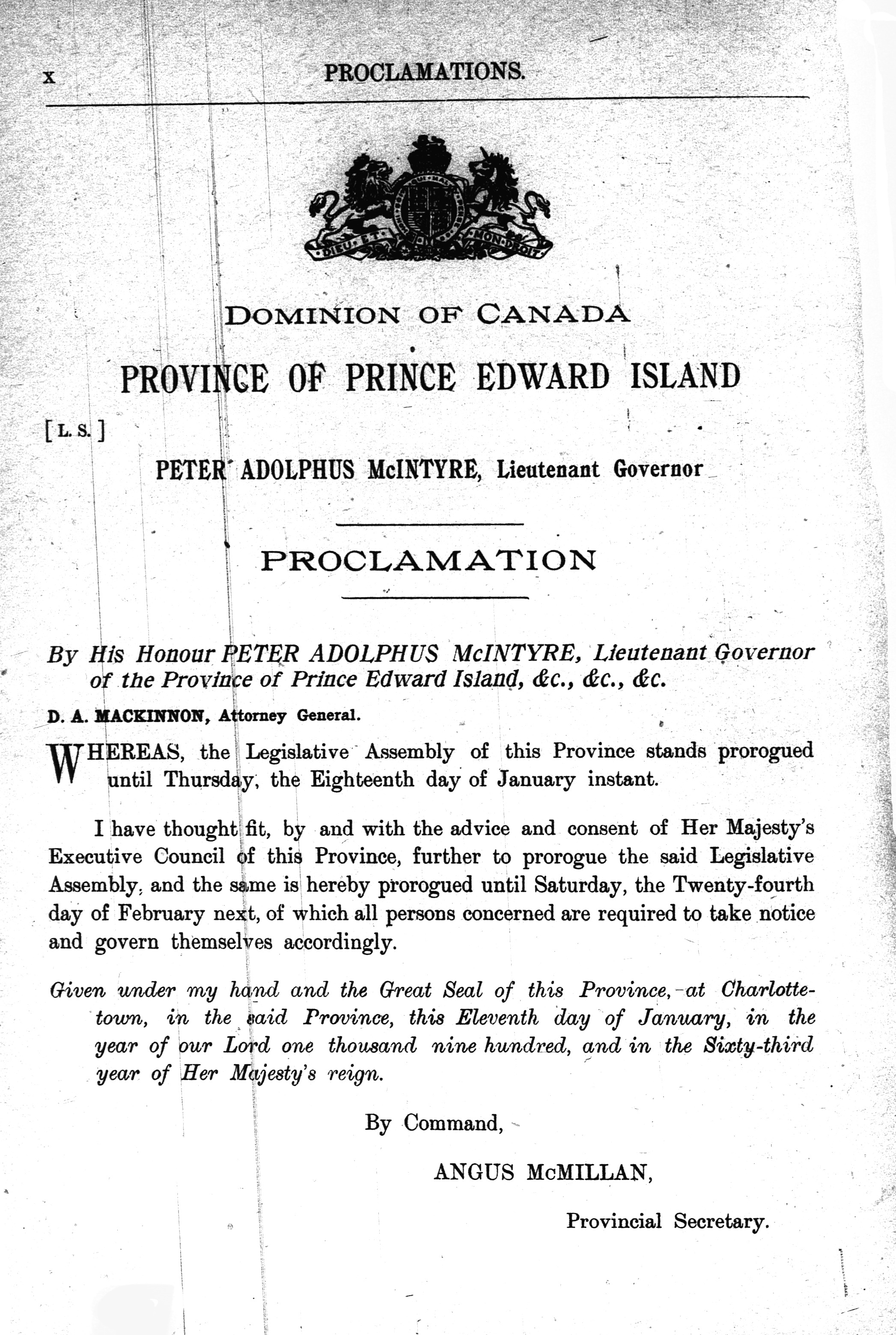 x PROCLAMATIONS.

DIEU ET MON DROIT

DOMINION OF CANADA

PROVINCE OF PRINCE EDWARD ISLAND

[L. S.]

PETER ADOLPHUS McINTYRE, Lieutenant Governor

PROCLAMATION

By His Honour PETER ADOLPHUS McINTYRE, Lieutenant Governor of the Province of Prince Edward Island, &c., &c., &c.

D. A. MACKINNON, Attorney General.

WHEREAS, the Legislative Assembly of this Province stands prorogued until Thursday, the Eighteenth day of January instant.

I have thought fit, by and with the advice and consent of Her Majesty's Executive Council of this Province, further to prorogue the said Legislative Assembly, and the same is hereby prorogued until Saturday, the Twenty-fourth day of February next, of which all persons concerned are required to take notice and govern themselves accordingly.

Given under my hand and the Great Seal of this Province, at Charlottetown, in the said Province, this Eleventh day of January, in the year of our Lord one thousand nine hundred, and in the Sixty-third year of Her Majesty's reign.

By Command,

ANGUS McMILLAN,

Provincial Secretary.